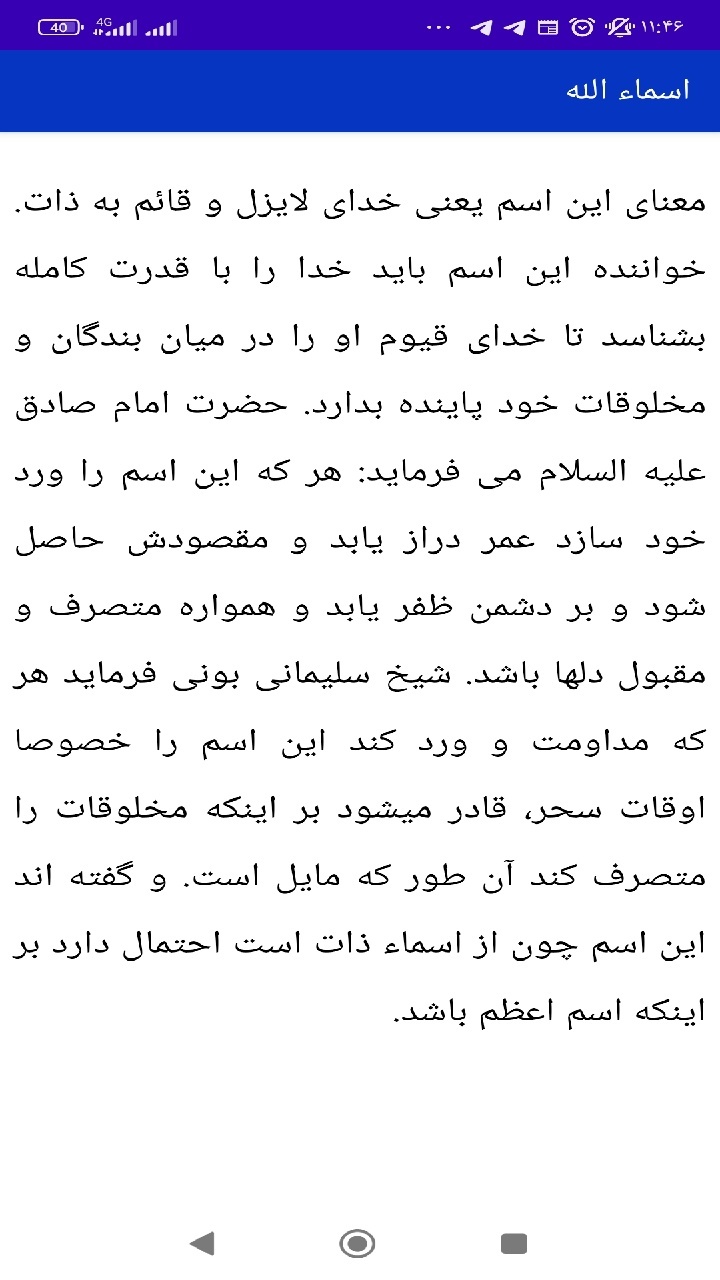 40 4G ۱۱:۴۶

اسماء الله

معنای این اسم یعنی خدای لایزل و قائم به ذات. خواننده این اسم باید خدا را با قدرت کامله بشناسد تا خدای قیوم او را در میان بندگان و مخلوقات خود پاینده بدارد. حضرت امام صادق علیه السلام می فرماید: هر که این اسم را ورد خود سازد عمر دراز یابد و مقصودش حاصل شود و بر دشمن ظفر یابد و همواره متصرف و مقبول دلها باشد. شیخ سلیمانی بونی فرماید هر که مداومت و ورد کند این اسم را خصوصا اوقات سحر، قادر میشود بر اینکه مخلوقات را متصرف کند آن طور که مایل است. و گفته اند این اسم چون از اسماء ذات است احتمال دارد بر اینکه اسم اعظم باشد.